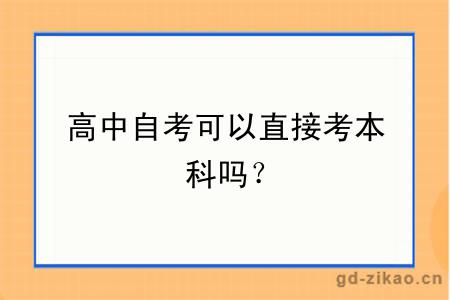 高中自考可以直接考本科吗？

gd-zikao.cn